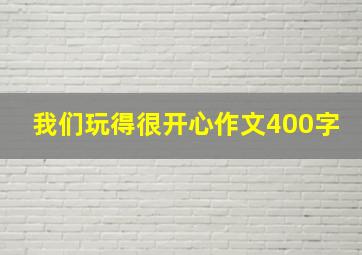 我们玩得很开心作文400字